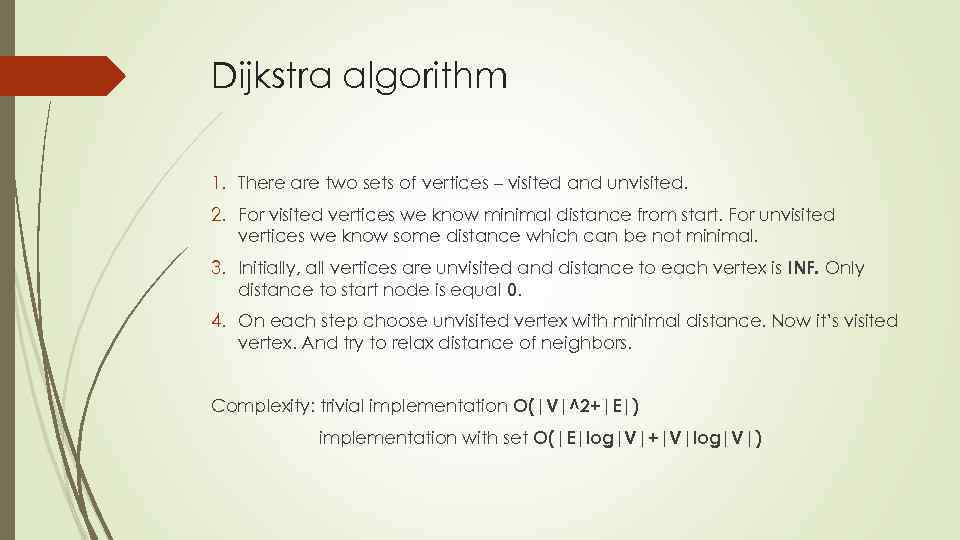 Dijkstra algorithm

1. There are two sets of vertices – visited and unvisited.
2. For visited vertices we know minimal distance from start. For unvisited vertices we know some distance which can be not minimal.
3. Initially, all vertices are unvisited and distance to each vertex is INF. Only distance to start node is equal 0.
4. On each step choose unvisited vertex with minimal distance. Now it's visited vertex. And try to relax distance of neighbors.

Complexity: trivial implementation O(|V|^2+|E|)

implementation with set O(|E|log|V|+|V|log|V|)